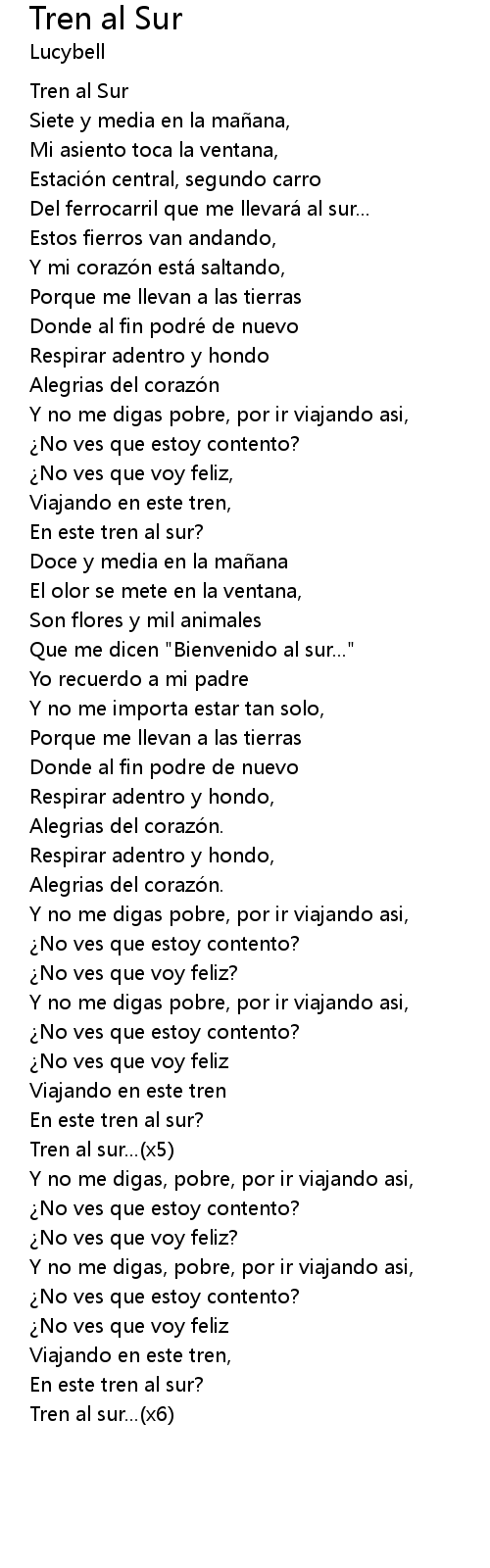 Tren al Sur
Lucybell

Tren al Sur
Siete y media en la mañana,
Mi asiento toca la ventana,
Estación central, segundo carro
Del ferrocarril que me llevará al sur...
Estos fierros van andando,
Y mi corazón está saltando,
Porque me llevan a las tierras
Donde al fin podré de nuevo
Respirar adentro y hondo
Alegrias del corazón
Y no me digas pobre, por ir viajando asi,
¿No ves que estoy contento?
¿No ves que voy feliz,
Viajando en este tren,
En este tren al sur?
Doce y media en la mañana
El olor se mete en la ventana,
Son flores y mil animales
Que me dicen "Bienvenido al sur..."
Yo recuerdo a mi padre
Y no me importa estar tan solo,
Porque me llevan a las tierras
Donde al fin podre de nuevo
Respirar adentro y hondo,
Alegrias del corazón.
Respirar adentro y hondo,
Alegrias del corazón.
Y no me digas pobre, por ir viajando asi,
¿No ves que estoy contento?
¿No ves que voy feliz?
Y no me digas pobre, por ir viajando asi,
¿No ves que estoy contento?
¿No ves que voy feliz
Viajando en este tren
En este tren al sur?
Tren al sur...(x5)
Y no me digas, pobre, por ir viajando asi,
¿No ves que estoy contento?
¿No ves que voy feliz?
Y no me digas, pobre, por ir viajando asi,
¿No ves que estoy contento?
¿No ves que voy feliz
Viajando en este tren,
En este tren al sur?
Tren al sur...(x6)